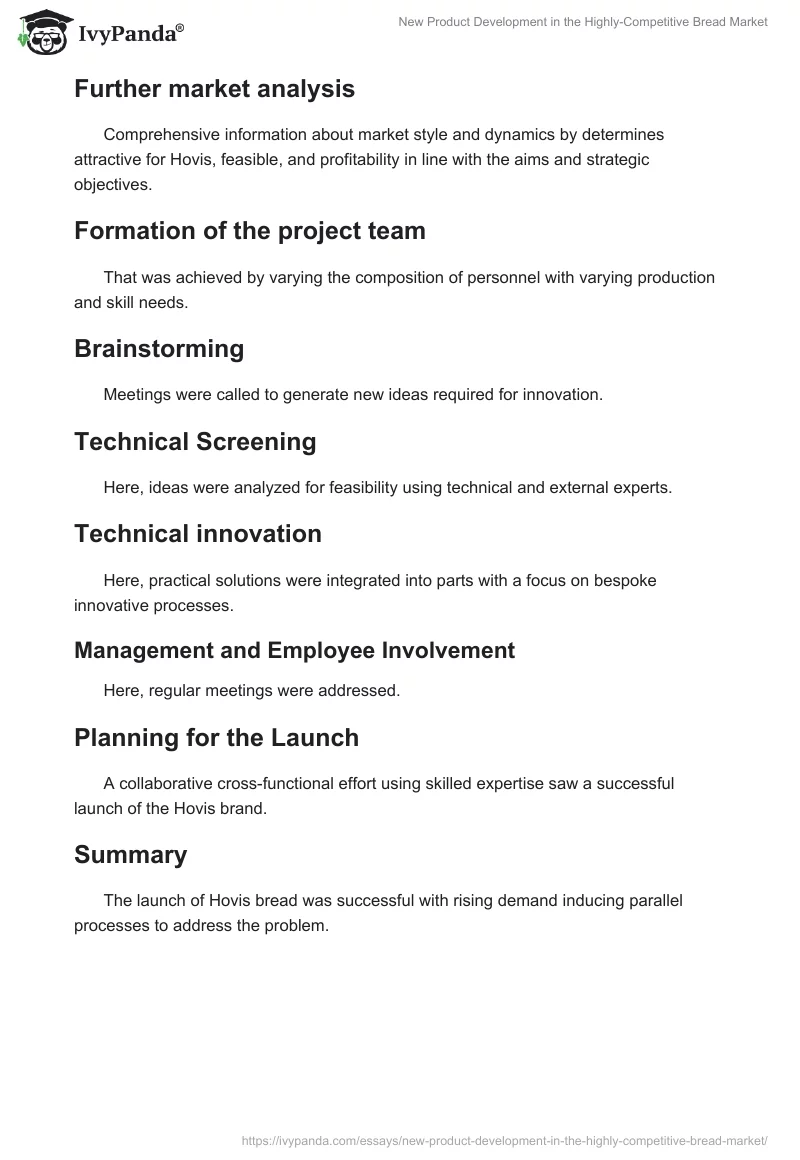 IvyPanda®

New Product Development in the Highly-Competitive Bread Market

Further market analysis

Comprehensive information about market style and dynamics by determines attractive for Hovis, feasible, and profitability in line with the aims and strategic objectives.

Formation of the project team

That was achieved by varying the composition of personnel with varying production and skill needs.

Brainstorming

Meetings were called to generate new ideas required for innovation.

Technical Screening

Here, ideas were analyzed for feasibility using technical and external experts.

Technical innovation

Here, practical solutions were integrated into parts with a focus on bespoke innovative processes.

Management and Employee Involvement

Here, regular meetings were addressed.

Planning for the Launch

A collaborative cross-functional effort using skilled expertise saw a successful launch of the Hovis brand.

Summary

The launch of Hovis bread was successful with rising demand inducing parallel processes to address the problem.

https://ivypanda.com/essays/new-product-development-in-the-highly-competitive-bread-market/